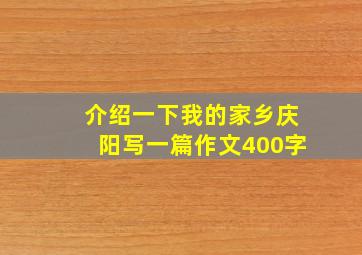 介绍一下我的家乡庆阳写一篇作文400字